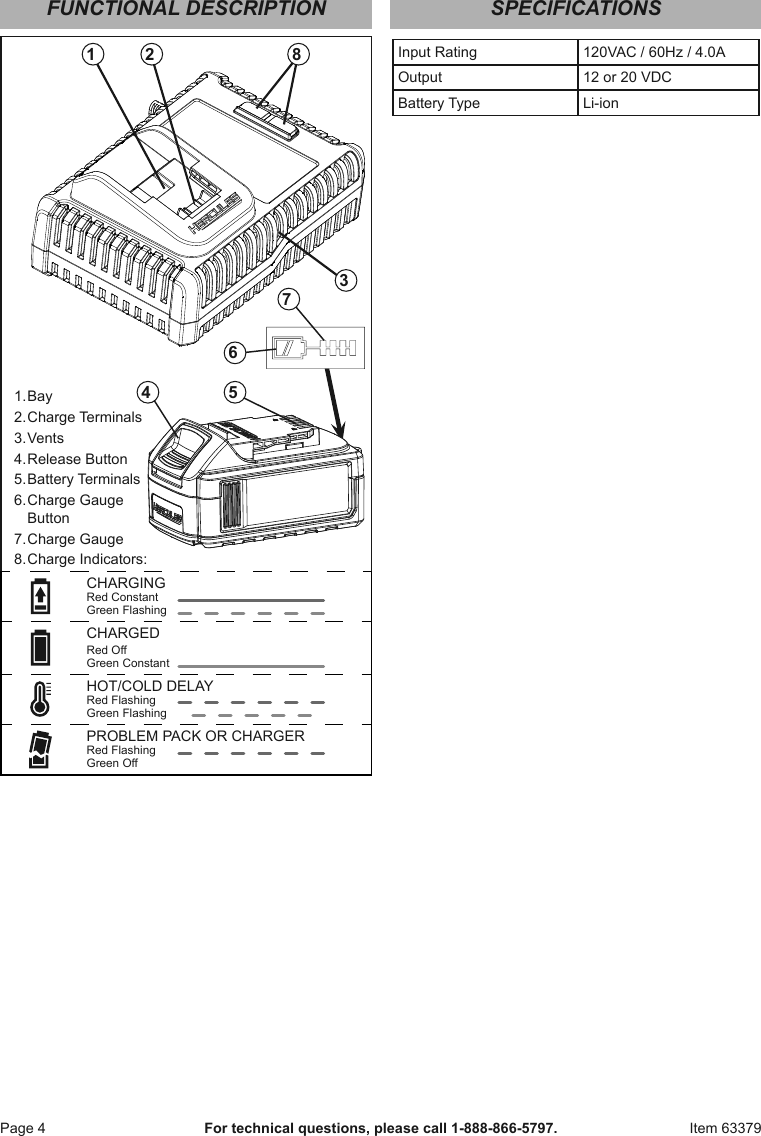 FUNCTIONAL DESCRIPTION

1 2 8

HERCULES

3

7

6

4 5

HERCULES

1. Bay
2. Charge Terminals
3. Vents
4. Release Button
5. Battery Terminals
6. Charge Gauge Button
7. Charge Gauge
8. Charge Indicators:

CHARGING
Red Constant
Green Flashing

CHARGED
Red Off
Green Constant

HOT/COLD DELAY
Red Flashing
Green Flashing

PROBLEM PACK OR CHARGER
Red Flashing
Green Off

SPECIFICATIONS

| Input Rating | 120VAC / 60Hz / 4.0A |
|---|---|
| Output | 12 or 20 VDC |
| Battery Type | Li-ion |

Page 4 For technical questions, please call 1-888-866-5797. Item 63379